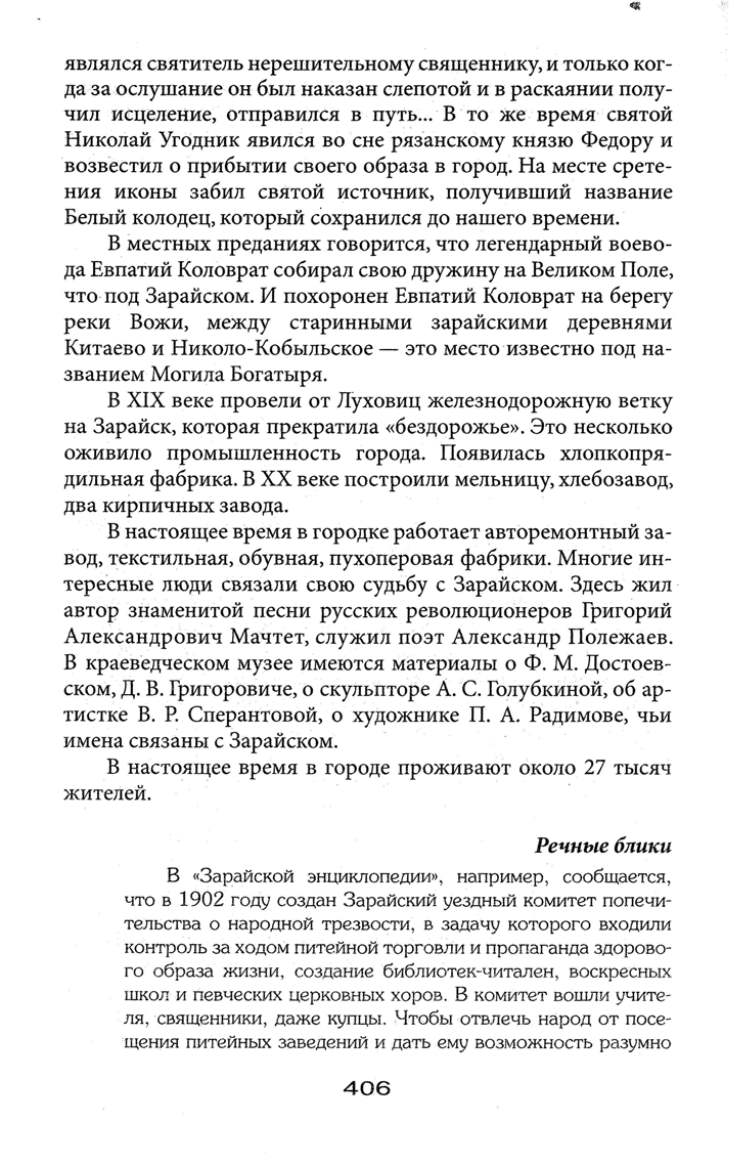 являлся святитель нерешительному священнику, и только когда за ослушание он был наказан слепотой и в раскаянии получил исцеление, отправился в путь... В то же время святой Николай Угодник явился во сне рязанскому князю Федору и возвестил о прибытии своего образа в город. На месте сретения иконы забил святой источник, получивший название Белый колодец, который сохранился до нашего времени.

В местных преданиях говорится, что легендарный воевода Евпатий Коловрат собирал свою дружину на Великом Поле, что под Зарайском. И похоронен Евпатий Коловрат на берегу реки Вожи, между старинными зарайскими деревнями Китаево и Николо-Кобыльское — это место известно под названием Могила Богатыря.

В XIX веке провели от Луховиц железнодорожную ветку на Зарайск, которая прекратила «бездорожье». Это несколько оживило промышленность города. Появилась хлопкопрядильная фабрика. В XX веке построили мельницу, хлебозавод, два кирпичных завода.

В настоящее время в городке работает авторемонтный завод, текстильная, обувная, пухоперовая фабрики. Многие интересные люди связали свою судьбу с Зарайском. Здесь жил автор знаменитой песни русских революционеров Григорий Александрович Мачтет, служил поэт Александр Полежаев. В краеведческом музее имеются материалы о Ф. М. Достоевском, Д. В. Григоровиче, о скульпторе А. С. Голубкиной, об артистке В. Р. Сперантовой, о художнике П. А. Радимове, чьи имена связаны с Зарайском.

В настоящее время в городе проживают около 27 тысяч жителей.

Речные блики

В «Зарайской энциклопедии», например, сообщается, что в 1902 году создан Зарайский уездный комитет попечительства о народной трезвости, в задачу которого входили контроль за ходом питейной торговли и пропаганда здорового образа жизни, создание библиотек-читален, воскресных школ и певческих церковных хоров. В комитет вошли учителя, священники, даже купцы. Чтобы отвлечь народ от посещения питейных заведений и дать ему возможность разумно

406